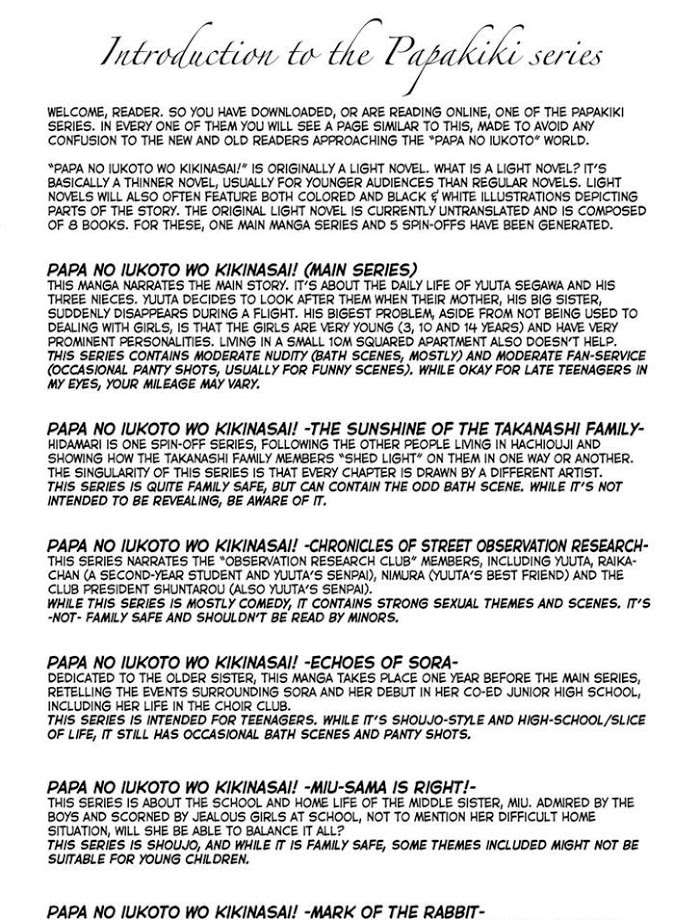 Introduction to the Papakiki series

WELCOME, READER. SO YOU HAVE DOWNLOADED, OR ARE READING ONLINE, ONE OF THE PAPAKIKI SERIES. IN EVERY ONE OF THEM YOU WILL SEE A PAGE SIMILAR TO THIS, MADE TO AVOID ANY CONFUSION TO THE NEW AND OLD READERS APPROACHING THE "PAPA NO IUKOTO" WORLD.

"PAPA NO IUKOTO WO KIKINASAI!" IS ORIGINALLY A LIGHT NOVEL. WHAT IS A LIGHT NOVEL? IT'S BASICALLY A THINNER NOVEL, USUALLY FOR YOUNGER AUDIENCES THAN REGULAR NOVELS. LIGHT NOVELS WILL ALSO OFTEN FEATURE BOTH COLORED AND BLACK & WHITE ILLUSTRATIONS DEPICTING PARTS OF THE STORY. THE ORIGINAL LIGHT NOVEL IS CURRENTLY UNTRANSLATED AND IS COMPOSED OF 8 BOOKS. FOR THESE, ONE MAIN MANGA SERIES AND 5 SPIN-OFFS HAVE BEEN GENERATED.

PAPA NO IUKOTO WO KIKINASAI! (MAIN SERIES)
THIS MANGA NARRATES THE MAIN STORY. IT'S ABOUT THE DAILY LIFE OF YUUTA SEGAWA AND HIS THREE NIECES. YUUTA DECIDES TO LOOK AFTER THEM WHEN THEIR MOTHER, HIS BIG SISTER, SUDDENLY DISAPPEARS DURING A FLIGHT. HIS BIGEST PROBLEM, ASIDE FROM NOT BEING USED TO DEALING WITH GIRLS, IS THAT THE GIRLS ARE VERY YOUNG (3, 10 AND 14 YEARS) AND HAVE VERY PROMINENT PERSONALITIES. LIVING IN A SMALL 10M SQUARED APARTMENT ALSO DOESN'T HELP.
THIS SERIES CONTAINS MODERATE NUDITY (BATH SCENES, MOSTLY) AND MODERATE FAN-SERVICE (OCCASIONAL PANTY SHOTS, USUALLY FOR FUNNY SCENES). WHILE OKAY FOR LATE TEENAGERS IN MY EYES, YOUR MILEAGE MAY VARY.

PAPA NO IUKOTO WO KIKINASAI! -THE SUNSHINE OF THE TAKANASHI FAMILY-
HIDAMARI IS ONE SPIN-OFF SERIES, FOLLOWING THE OTHER PEOPLE LIVING IN HACHIOUJI AND SHOWING HOW THE TAKANASHI FAMILY MEMBERS "SHED LIGHT" ON THEM IN ONE WAY OR ANOTHER. THE SINGULARITY OF THIS SERIES IS THAT EVERY CHAPTER IS DRAWN BY A DIFFERENT ARTIST.
THIS SERIES IS QUITE FAMILY SAFE, BUT CAN CONTAIN THE ODD BATH SCENE. WHILE IT'S NOT INTENDED TO BE REVEALING, BE AWARE OF IT.

PAPA NO IUKOTO WO KIKINASAI! -CHRONICLES OF STREET OBSERVATION RESEARCH-
THIS SERIES NARRATES THE "OBSERVATION RESEARCH CLUB" MEMBERS, INCLUDING YUUTA, RAIKA-CHAN (A SECOND-YEAR STUDENT AND YUUTA'S SENPAI), NIMURA (YUUTA'S BEST FRIEND) AND THE CLUB PRESIDENT SHUNTAROU (ALSO YUUTA'S SENPAI).
WHILE THIS SERIES IS MOSTLY COMEDY, IT CONTAINS STRONG SEXUAL THEMES AND SCENES. IT'S -NOT- FAMILY SAFE AND SHOULDN'T BE READ BY MINORS.

PAPA NO IUKOTO WO KIKINASAI! -ECHOES OF SORA-
DEDICATED TO THE OLDER SISTER, THIS MANGA TAKES PLACE ONE YEAR BEFORE THE MAIN SERIES, RETELLING THE EVENTS SURROUNDING SORA AND HER DEBUT IN HER CO-ED JUNIOR HIGH SCHOOL, INCLUDING HER LIFE IN THE CHOIR CLUB.
THIS SERIES IS INTENDED FOR TEENAGERS. WHILE IT'S SHOUJO-STYLE AND HIGH-SCHOOL/SLICE OF LIFE, IT STILL HAS OCCASIONAL BATH SCENES AND PANTY SHOTS.

PAPA NO IUKOTO WO KIKINASAI! -MIU-SAMA IS RIGHT!-
THIS SERIES IS ABOUT THE SCHOOL AND HOME LIFE OF THE MIDDLE SISTER, MIU. ADMIRED BY THE BOYS AND SCORNED BY JEALOUS GIRLS AT SCHOOL, NOT TO MENTION HER DIFFICULT HOME SITUATION, WILL SHE BE ABLE TO BALANCE IT ALL?
THIS SERIES IS SHOUJO, AND WHILE IT IS FAMILY SAFE, SOME THEMES INCLUDED MIGHT NOT BE SUITABLE FOR YOUNG CHILDREN.

PAPA NO IUKOTO WO KIKINASAI! -MARK OF THE RABBIT-